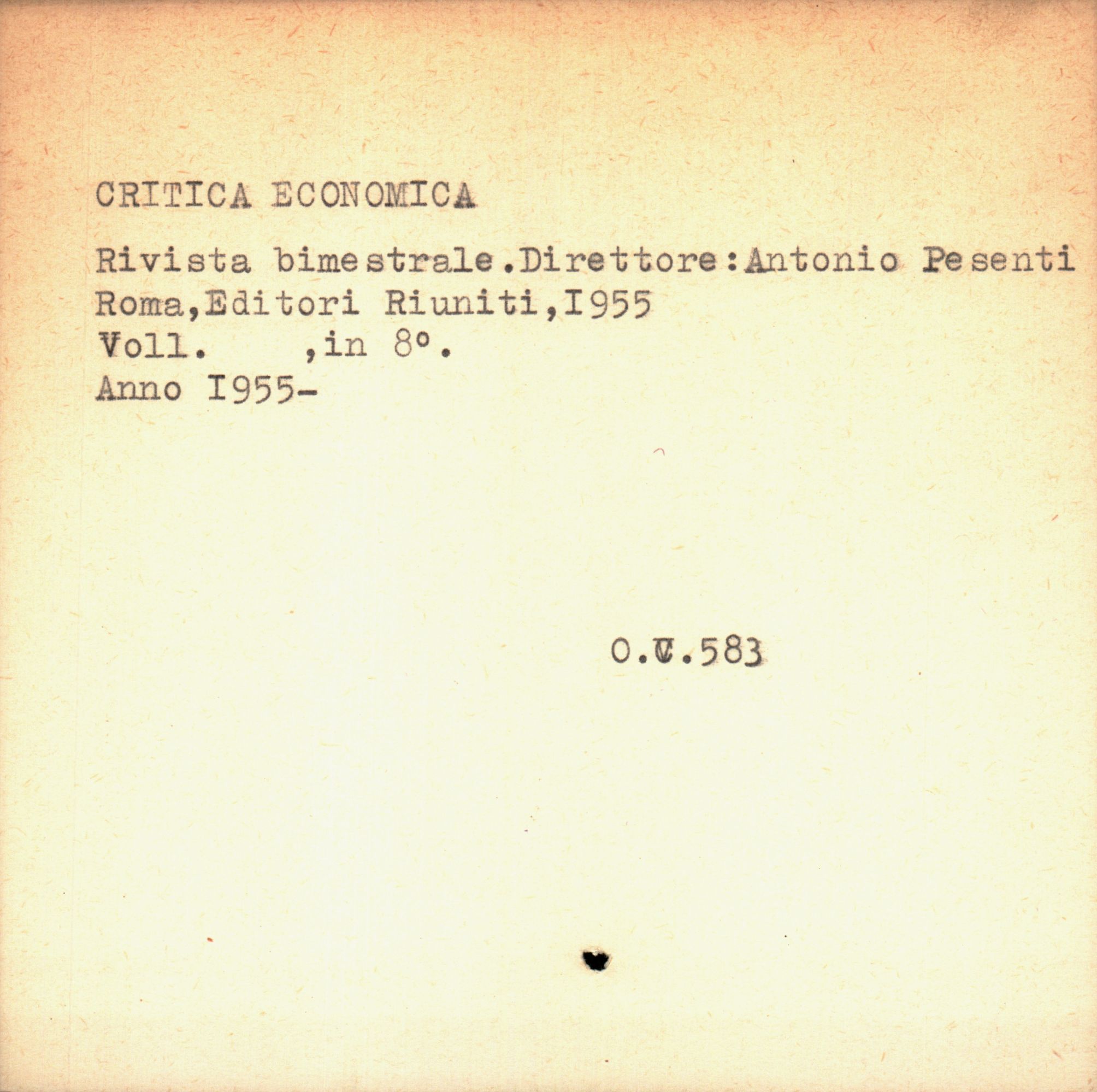 CRITICA ECONOMICA

Rivista bimestrale.Direttore:Antonio Pesenti
Roma,Editori Riuniti,I955
Voll. ,in 8°.
Anno I955-

O.V.583